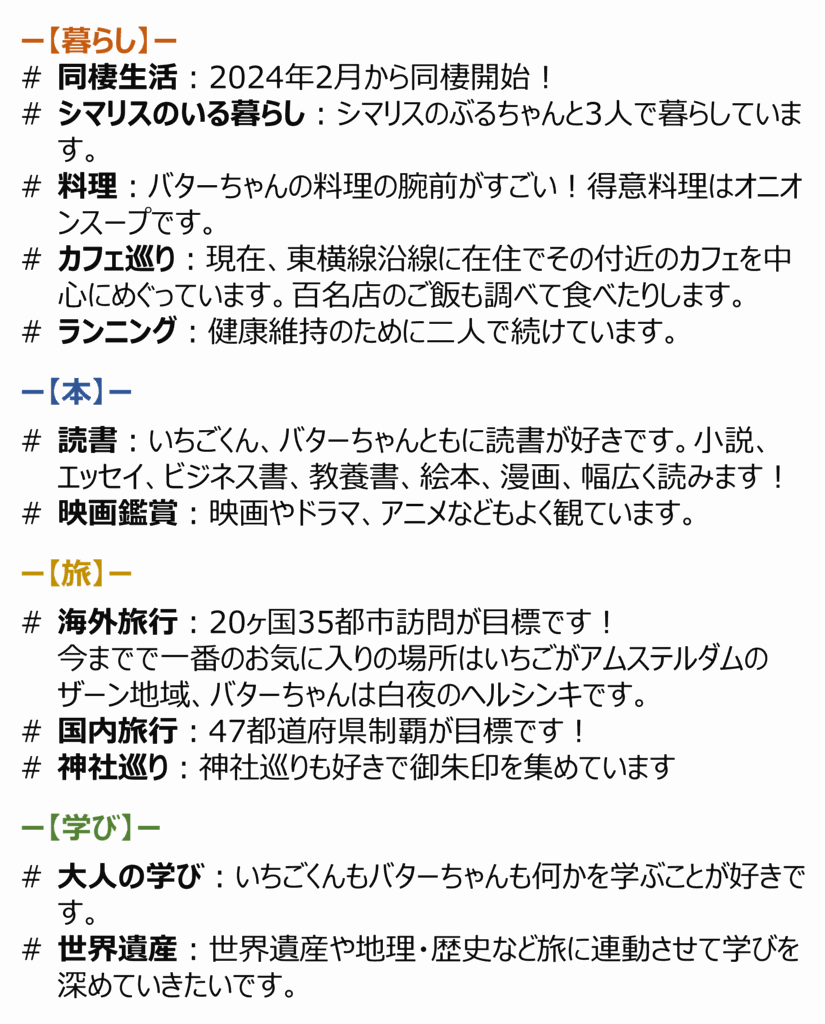 ー【暮らし】ー

# 同棲生活：2024年2月から同棲開始！
# シマリスのいる暮らし：シマリスのぶるちゃんと3人で暮らしています。
# 料理：バターちゃんの料理の腕前がすごい！得意料理はオニオンスープです。
# カフェ巡り：現在、東横線沿線に在住でその付近のカフェを中心にめぐっています。百名店のご飯も調べて食べたりします。
# ランニング：健康維持のために二人で続けています。

ー【本】ー

# 読書：いちごくん、バターちゃんともに読書が好きです。小説、エッセイ、ビジネス書、教養書、絵本、漫画、幅広く読みます！
# 映画鑑賞：映画やドラマ、アニメなどもよく観ています。

ー【旅】ー

# 海外旅行：20ヶ国35都市訪問が目標です！
今までで一番のお気に入りの場所はいちごがアムステルダムのザーン地域、バターちゃんは白夜のヘルシンキです。
# 国内旅行：47都道府県制覇が目標です！
# 神社巡り：神社巡りも好きで御朱印を集めています

ー【学び】ー

# 大人の学び：いちごくんもバターちゃんも何かを学ぶことが好きです。
# 世界遺産：世界遺産や地理・歴史など旅に連動させて学びを深めていきたいです。